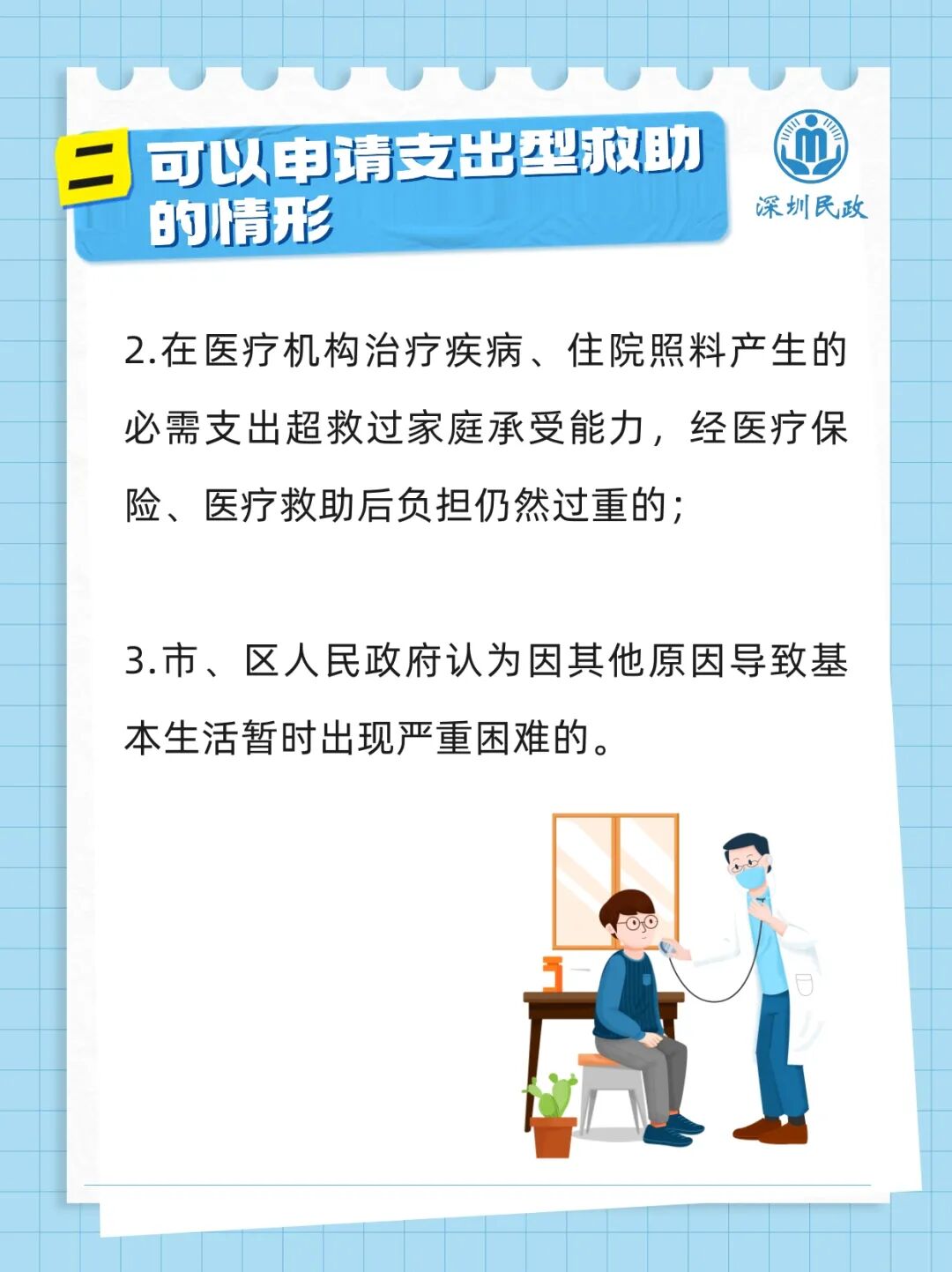 二 可以申请支出型救助的情形

深圳民政

2.在医疗机构治疗疾病、住院照料产生的必需支出超救过家庭承受能力，经医疗保险、医疗救助后负担仍然过重的;

3.市、区人民政府认为因其他原因导致基本生活暂时出现严重困难的。